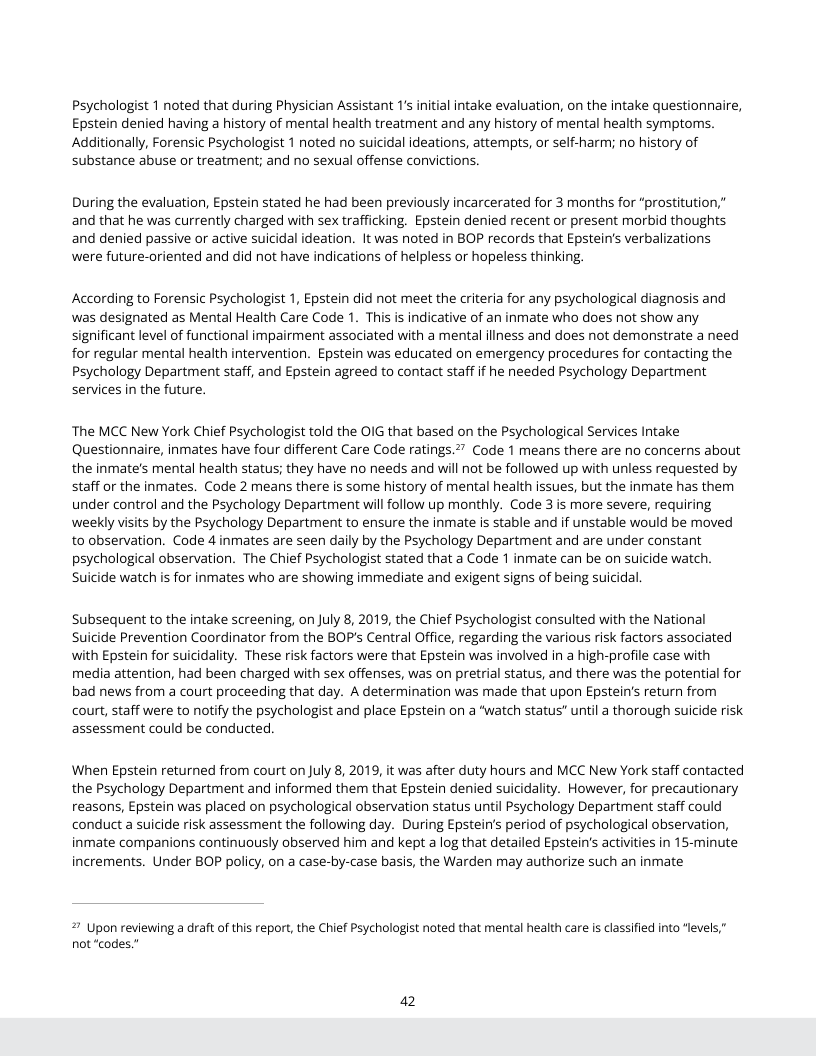 Psychologist 1 noted that during Physician Assistant 1's initial intake evaluation, on the intake questionnaire, Epstein denied having a history of mental health treatment and any history of mental health symptoms. Additionally, Forensic Psychologist 1 noted no suicidal ideations, attempts, or self-harm; no history of substance abuse or treatment; and no sexual offense convictions.

During the evaluation, Epstein stated he had been previously incarcerated for 3 months for "prostitution," and that he was currently charged with sex trafficking. Epstein denied recent or present morbid thoughts and denied passive or active suicidal ideation. It was noted in BOP records that Epstein's verbalizations were future-oriented and did not have indications of helpless or hopeless thinking.

According to Forensic Psychologist 1, Epstein did not meet the criteria for any psychological diagnosis and was designated as Mental Health Care Code 1. This is indicative of an inmate who does not show any significant level of functional impairment associated with a mental illness and does not demonstrate a need for regular mental health intervention. Epstein was educated on emergency procedures for contacting the Psychology Department staff, and Epstein agreed to contact staff if he needed Psychology Department services in the future.

The MCC New York Chief Psychologist told the OIG that based on the Psychological Services Intake Questionnaire, inmates have four different Care Code ratings.$^{27}$ Code 1 means there are no concerns about the inmate's mental health status; they have no needs and will not be followed up with unless requested by staff or the inmates. Code 2 means there is some history of mental health issues, but the inmate has them under control and the Psychology Department will follow up monthly. Code 3 is more severe, requiring weekly visits by the Psychology Department to ensure the inmate is stable and if unstable would be moved to observation. Code 4 inmates are seen daily by the Psychology Department and are under constant psychological observation. The Chief Psychologist stated that a Code 1 inmate can be on suicide watch. Suicide watch is for inmates who are showing immediate and exigent signs of being suicidal.

Subsequent to the intake screening, on July 8, 2019, the Chief Psychologist consulted with the National Suicide Prevention Coordinator from the BOP's Central Office, regarding the various risk factors associated with Epstein for suicidality. These risk factors were that Epstein was involved in a high-profile case with media attention, had been charged with sex offenses, was on pretrial status, and there was the potential for bad news from a court proceeding that day. A determination was made that upon Epstein's return from court, staff were to notify the psychologist and place Epstein on a "watch status" until a thorough suicide risk assessment could be conducted.

When Epstein returned from court on July 8, 2019, it was after duty hours and MCC New York staff contacted the Psychology Department and informed them that Epstein denied suicidality. However, for precautionary reasons, Epstein was placed on psychological observation status until Psychology Department staff could conduct a suicide risk assessment the following day. During Epstein's period of psychological observation, inmate companions continuously observed him and kept a log that detailed Epstein's activities in 15-minute increments. Under BOP policy, on a case-by-case basis, the Warden may authorize such an inmate

$^{27}$ Upon reviewing a draft of this report, the Chief Psychologist noted that mental health care is classified into "levels," not "codes."

42